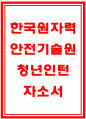 한국원자력
안전기술원
청년인턴
자소서